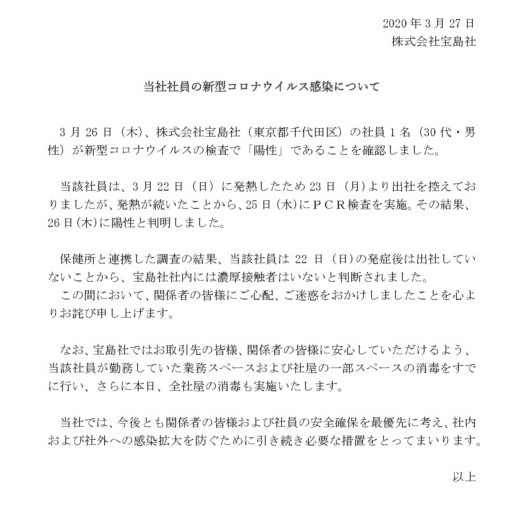 2020 年 3 月 27 日
株式会社宝島社

当社社員の新型コロナウイルス感染について

3 月 26 日（木）、株式会社宝島社（東京都千代田区）の社員 1 名（30 代・男性）が新型コロナウイルスの検査で「陽性」であることを確認しました。

当該社員は、3 月 22 日（日）に発熱したため 23 日（月）より出社を控えておりましたが、発熱が続いたことから、25 日（水）にＰＣＲ検査を実施。その結果、26 日（木）に陽性と判明しました。

保健所と連携した調査の結果、当該社員は 22 日（日）の発症後は出社していないことから、宝島社社内には濃厚接触者はいないと判断されました。
この間において、関係者の皆様にご心配、ご迷惑をおかけしましたことを心よりお詫び申し上げます。

なお、宝島社ではお取引先の皆様、関係者の皆様に安心していただけるよう、当該社員が勤務していた業務スペースおよび社屋の一部スペースの消毒をすでに行い、さらに本日、全社屋の消毒も実施いたします。

当社では、今後とも関係者の皆様および社員の安全確保を最優先に考え、社内および社外への感染拡大を防ぐために引き続き必要な措置をとってまいります。

以上